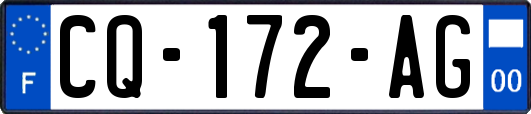 F
CQ-172-AG
00